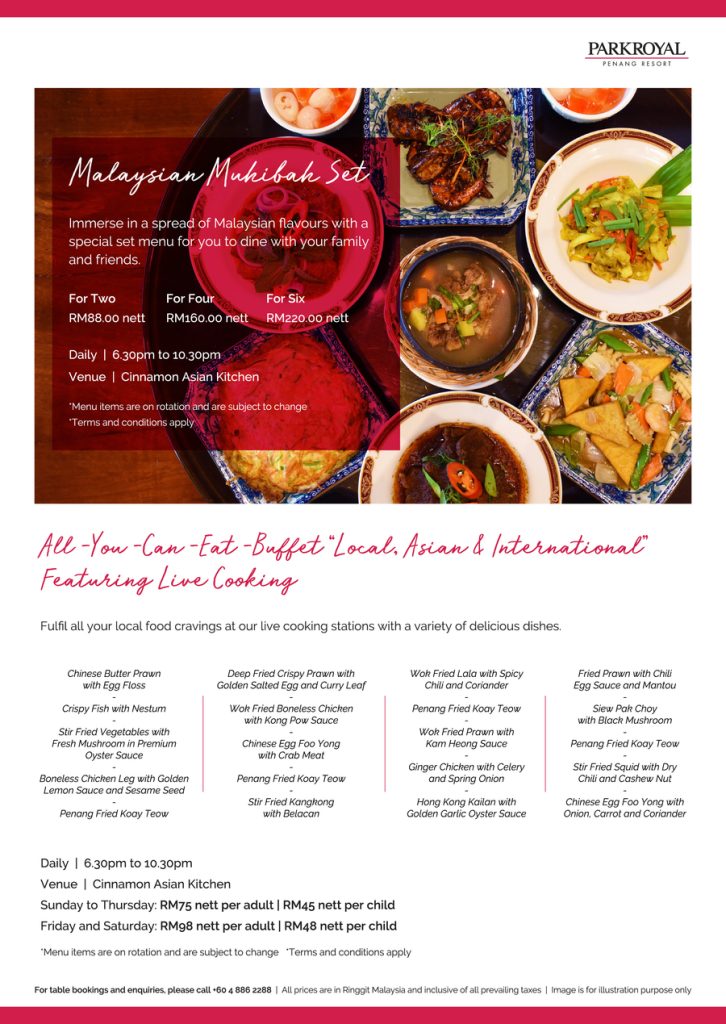 PARKROYAL
PENANG RESORT

Malaysian Muhibah Set

Immerse in a spread of Malaysian flavours with a special set menu for you to dine with your family and friends.

For Two
RM88.00 nett

For Four
RM160.00 nett

For Six
RM220.00 nett

Daily | 6.30pm to 10.30pm
Venue | Cinnamon Asian Kitchen

*Menu items are on rotation and are subject to change
*Terms and conditions apply

All -You -Can -Eat -Buffet "Local, Asian & International"
Featuring Live Cooking

Fulfil all your local food cravings at our live cooking stations with a variety of delicious dishes.

Chinese Butter Prawn with Egg Floss
-
Crispy Fish with Nestum
-
Stir Fried Vegetables with Fresh Mushroom in Premium Oyster Sauce
-
Boneless Chicken Leg with Golden Lemon Sauce and Sesame Seed
-
Penang Fried Koay Teow

Deep Fried Crispy Prawn with Golden Salted Egg and Curry Leaf
-
Wok Fried Boneless Chicken with Kong Pow Sauce
-
Chinese Egg Foo Yong with Crab Meat
-
Penang Fried Koay Teow
-
Stir Fried Kangkong with Belacan

Wok Fried Lala with Spicy Chili and Coriander
-
Penang Fried Koay Teow
-
Wok Fried Prawn with Kam Heong Sauce
-
Ginger Chicken with Celery and Spring Onion
-
Hong Kong Kailan with Golden Garlic Oyster Sauce

Fried Prawn with Chili Egg Sauce and Mantou
-
Siew Pak Choy with Black Mushroom
-
Penang Fried Koay Teow
-
Stir Fried Squid with Dry Chili and Cashew Nut
-
Chinese Egg Foo Yong with Onion, Carrot and Coriander

Daily | 6.30pm to 10.30pm
Venue | Cinnamon Asian Kitchen
Sunday to Thursday: RM75 nett per adult | RM45 nett per child
Friday and Saturday: RM98 nett per adult | RM48 nett per child

*Menu items are on rotation and are subject to change *Terms and conditions apply

For table bookings and enquiries, please call +60 4 886 2288 | All prices are in Ringgit Malaysia and inclusive of all prevailing taxes | Image is for illustration purpose only